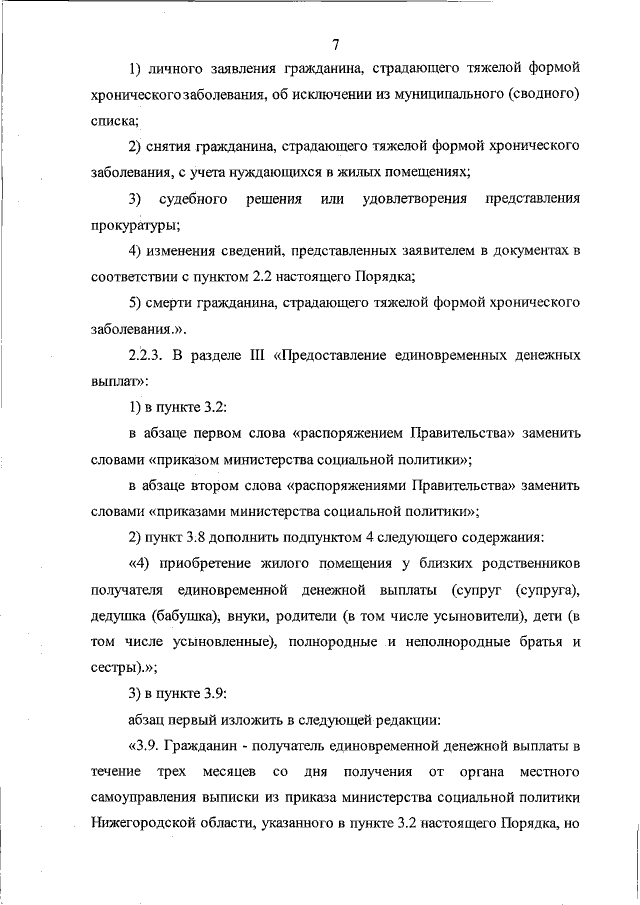 7

1) личного заявления гражданина, страдающего тяжелой формой хронического заболевания, об исключении из муниципального (сводного) списка;

2) снятия гражданина, страдающего тяжелой формой хронического заболевания, с учета нуждающихся в жилых помещениях;

3) судебного решения или удовлетворения представления прокуратуры;

4) изменения сведений, представленных заявителем в документах в соответствии с пунктом 2.2 настоящего Порядка;

5) смерти гражданина, страдающего тяжелой формой хронического заболевания.».

2.2.3. В разделе III «Предоставление единовременных денежных выплат»:

1) в пункте 3.2:

в абзаце первом слова «распоряжением Правительства» заменить словами «приказом министерства социальной политики»;

в абзаце втором слова «распоряжениями Правительства» заменить словами «приказами министерства социальной политики»;

2) пункт 3.8 дополнить подпунктом 4 следующего содержания:

«4) приобретение жилого помещения у близких родственников получателя единовременной денежной выплаты (супруг (супруга), дедушка (бабушка), внуки, родители (в том числе усыновители), дети (в том числе усыновленные), полнородные и неполнородные братья и сестры).»;

3) в пункте 3.9:

абзац первый изложить в следующей редакции:

«3.9. Гражданин - получатель единовременной денежной выплаты в течение трех месяцев со дня получения от органа местного самоуправления выписки из приказа министерства социальной политики Нижегородской области, указанного в пункте 3.2 настоящего Порядка, но